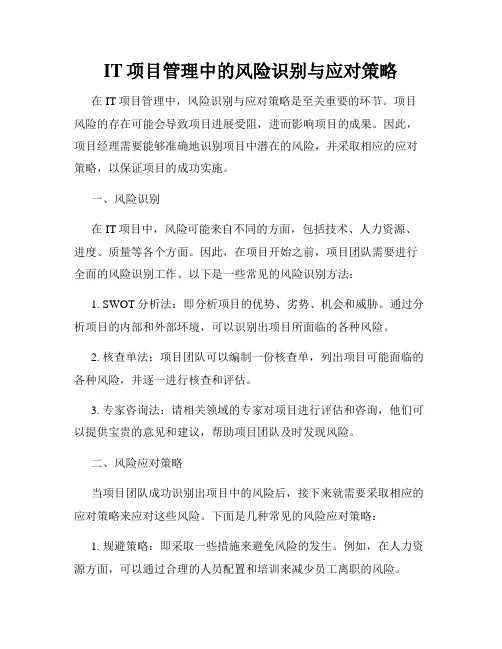 IT 项目管理中的风险识别与应对策略

在 IT 项目管理中，风险识别与应对策略是至关重要的环节。项目风险的存在可能会导致项目进展受阻，进而影响项目的成果。因此，项目经理需要能够准确地识别项目中潜在的风险，并采取相应的应对策略，以保证项目的成功实施。

一、风险识别

在 IT 项目中，风险可能来自不同的方面，包括技术、人力资源、进度、质量等各个方面。因此，在项目开始之前，项目团队需要进行全面的风险识别工作。以下是一些常见的风险识别方法：

1. SWOT 分析法：即分析项目的优势、劣势、机会和威胁。通过分析项目的内部和外部环境，可以识别出项目所面临的各种风险。

2. 核查单法：项目团队可以编制一份核查单，列出项目可能面临的各种风险，并逐一进行核查和评估。

3. 专家咨询法：请相关领域的专家对项目进行评估和咨询，他们可以提供宝贵的意见和建议，帮助项目团队及时发现风险。

二、风险应对策略

当项目团队成功识别出项目中的风险后，接下来就需要采取相应的应对策略来应对这些风险。下面是几种常见的风险应对策略：

1. 规避策略：即采取一些措施来避免风险的发生。例如，在人力资源方面，可以通过合理的人员配置和培训来减少员工离职的风险。